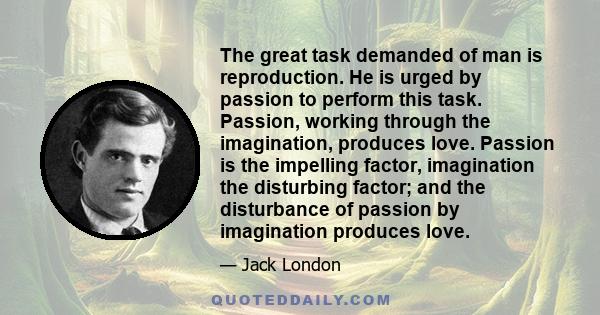 The great task demanded of man is reproduction. He is urged by passion to perform this task. Passion, working through the imagination, produces love. Passion is the impelling factor, imagination the disturbing factor; and the disturbance of passion by imagination produces love.

— Jack London

QUOTEDDAILY.COM